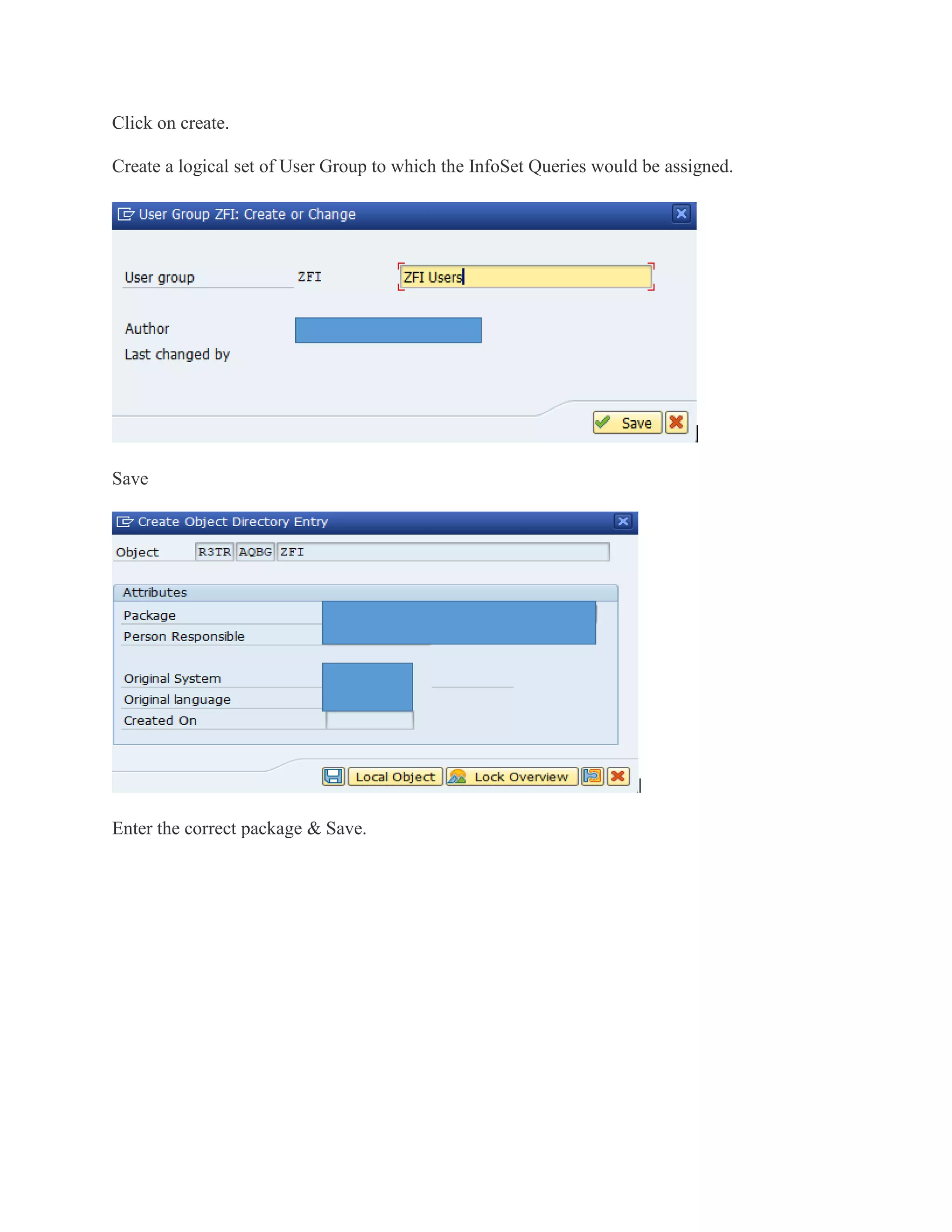 Click on create.

Create a logical set of User Group to which the InfoSet Queries would be assigned.

User Group ZFI: Create or Change

User group ZFI ZFI Users

Author

Last changed by

Save

Save

Create Object Directory Entry

Object R3TR AQBG ZFI

Attributes

Package

Person Responsible

Original System

Original language

Created On

Local Object Lock Overview

Enter the correct package & Save.